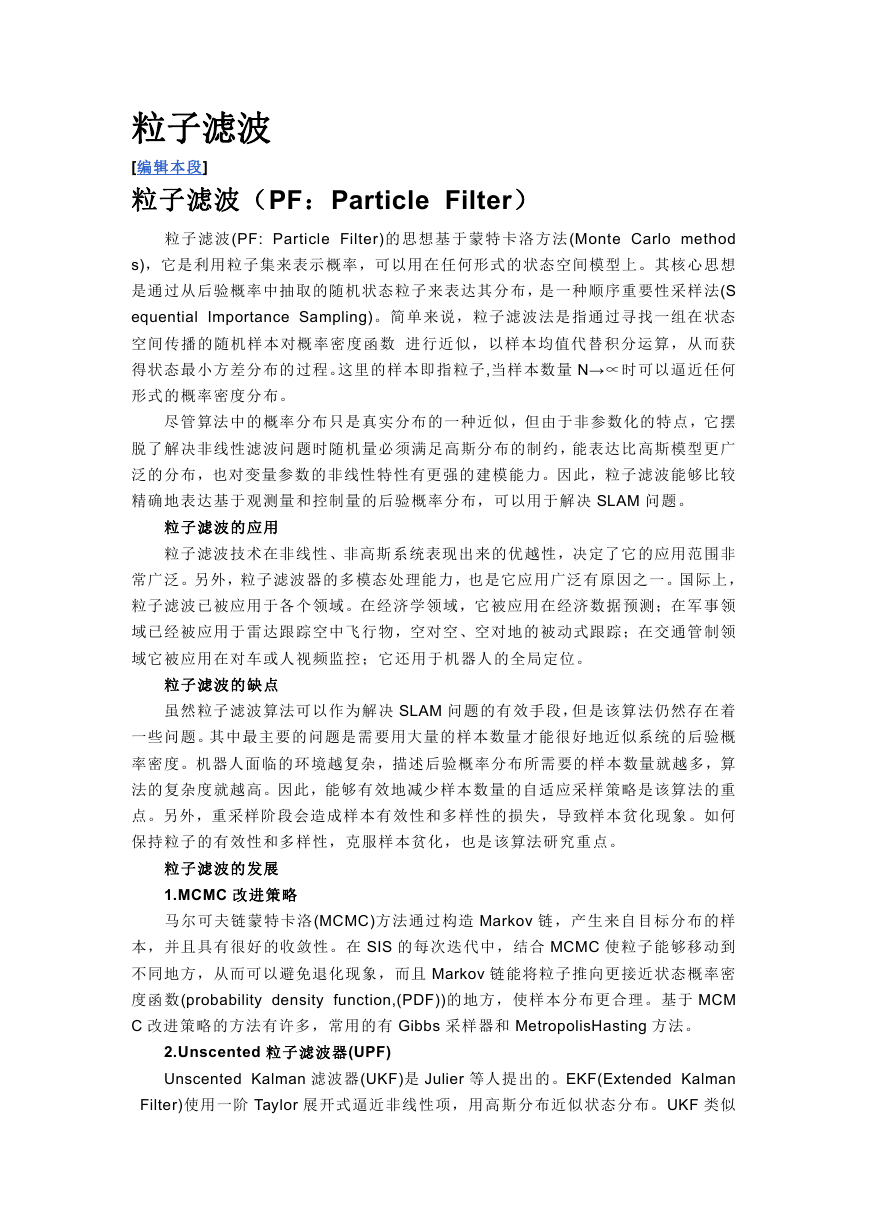 粒子滤波

[编辑本段]

粒子滤波（PF：Particle Filter）

粒子滤波(PF: Particle Filter)的思想基于蒙特卡洛方法(Monte Carlo methods)，它是利用粒子集来表示概率，可以用在任何形式的状态空间模型上。其核心思想是通过从后验概率中抽取的随机状态粒子来表达其分布，是一种顺序重要性采样法(Sequential Importance Sampling)。简单来说，粒子滤波法是指通过寻找一组在状态空间传播的随机样本对概率密度函数 进行近似，以样本均值代替积分运算，从而获得状态最小方差分布的过程。这里的样本即指粒子,当样本数量 N→∝时可以逼近任何形式的概率密度分布。

尽管算法中的概率分布只是真实分布的一种近似，但由于非参数化的特点，它摆脱了解决非线性滤波问题时随机量必须满足高斯分布的制约，能表达比高斯模型更广泛的分布，也对变量参数的非线性特性有更强的建模能力。因此，粒子滤波能够比较精确地表达基于观测量和控制量的后验概率分布，可以用于解决 SLAM 问题。

粒子滤波的应用

粒子滤波技术在非线性、非高斯系统表现出来的优越性，决定了它的应用范围非常广泛。另外，粒子滤波器的多模态处理能力，也是它应用广泛有原因之一。国际上，粒子滤波已被应用于各个领域。在经济学领域，它被应用在经济数据预测；在军事领域已经被应用于雷达跟踪空中飞行物，空对空、空对地的被动式跟踪；在交通管制领域它被应用在对车或人视频监控；它还用于机器人的全局定位。

粒子滤波的缺点

虽然粒子滤波算法可以作为解决 SLAM 问题的有效手段，但是该算法仍然存在着一些问题。其中最主要的问题是需要用大量的样本数量才能很好地近似系统的后验概率密度。机器人面临的环境越复杂，描述后验概率分布所需要的样本数量就越多，算法的复杂度就越高。因此，能够有效地减少样本数量的自适应采样策略是该算法的重点。另外，重采样阶段会造成样本有效性和多样性的损失，导致样本贫化现象。如何保持粒子的有效性和多样性，克服样本贫化，也是该算法研究重点。

粒子滤波的发展

1.MCMC 改进策略

马尔可夫链蒙特卡洛(MCMC)方法通过构造 Markov 链，产生来自目标分布的样本，并且具有很好的收敛性。在 SIS 的每次迭代中，结合 MCMC 使粒子能够移动到不同地方，从而可以避免退化现象，而且 Markov 链能将粒子推向更接近状态概率密度函数(probability density function,(PDF))的地方，使样本分布更合理。基于 MCMC 改进策略的方法有许多，常用的有 Gibbs 采样器和 MetropolisHasting 方法。

2.Unscented 粒子滤波器(UPF)

Unscented Kalman 滤波器(UKF)是 Julier 等人提出的。EKF(Extended Kalman Filter)使用一阶 Taylor 展开式逼近非线性项，用高斯分布近似状态分布。UKF 类似